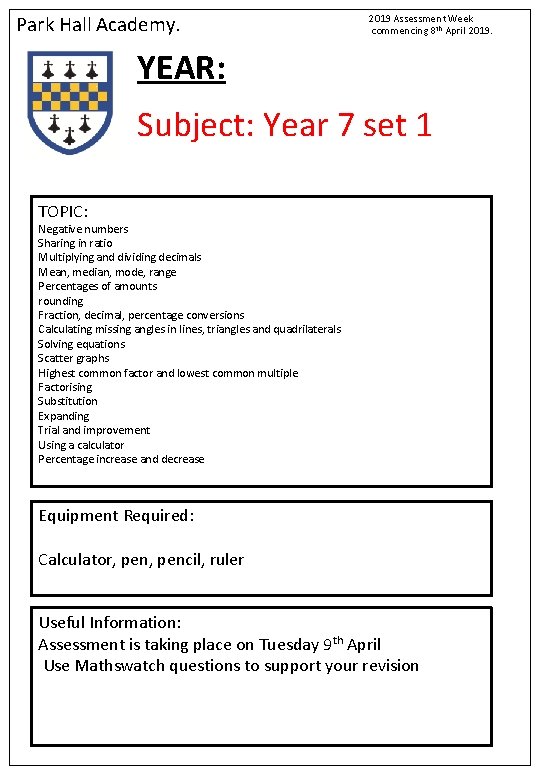 Park Hall Academy.

2019 Assessment Week commencing 8th April 2019.

YEAR:

Subject: Year 7 set 1

TOPIC:
Negative numbers
Sharing in ratio
Multiplying and dividing decimals
Mean, median, mode, range
Percentages of amounts
rounding
Fraction, decimal, percentage conversions
Calculating missing angles in lines, triangles and quadrilaterals
Solving equations
Scatter graphs
Highest common factor and lowest common multiple
Factorising
Substitution
Expanding
Trial and improvement
Using a calculator
Percentage increase and decrease

Equipment Required:

Calculator, pen, pencil, ruler

Useful Information:
Assessment is taking place on Tuesday 9th April
Use Mathswatch questions to support your revision